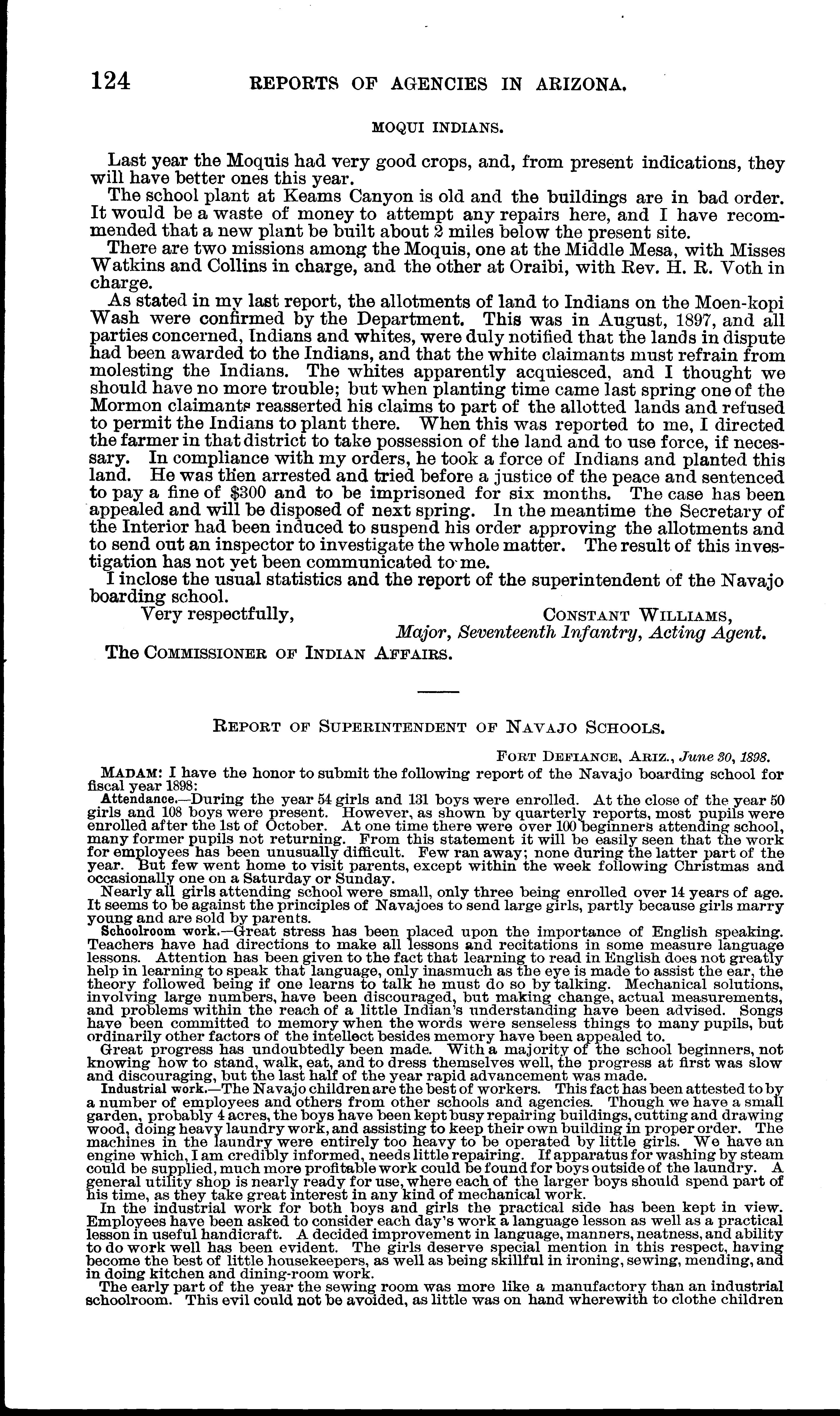 124 REPORTS OF AGENCIES IN ARIZONA.

MOQUI INDIANS.

Last year the Moquis had very good crops, and, from present indications, they will have better ones this year.

The school plant at Keams Canyon is old and the buildings are in bad order. It would be a waste of money to attempt any repairs here, and I have recommended that a new plant be built about 2 miles below the present site.

There are two missions among the Moquis, one at the Middle Mesa, with Misses Watkins and Collins in charge, and the other at Oraibi, with Rev. H. R. Voth in charge.

As stated in my last report, the allotments of land to Indians on the Moen-kopi Wash were confirmed by the Department. This was in August, 1897, and all parties concerned, Indians and whites, were duly notified that the lands in dispute had been awarded to the Indians, and that the white claimants must refrain from molesting the Indians. The whites apparently acquiesced, and I thought we should have no more trouble; but when planting time came last spring one of the Mormon claimants reasserted his claims to part of the allotted lands and refused to permit the Indians to plant there. When this was reported to me, I directed the farmer in that district to take possession of the land and to use force, if necessary. In compliance with my orders, he took a force of Indians and planted this land. He was then arrested and tried before a justice of the peace and sentenced to pay a fine of $300 and to be imprisoned for six months. The case has been appealed and will be disposed of next spring. In the meantime the Secretary of the Interior had been induced to suspend his order approving the allotments and to send out an inspector to investigate the whole matter. The result of this investigation has not yet been communicated to me.

I inclose the usual statistics and the report of the superintendent of the Navajo boarding school.

Very respectfully,
CONSTANT WILLIAMS,
Major, Seventeenth Infantry, Acting Agent.

The COMMISSIONER OF INDIAN AFFAIRS.

REPORT OF SUPERINTENDENT OF NAVAJO SCHOOLS.

FORT DEFIANCE, ARIZ., June 30, 1898.

MADAM: I have the honor to submit the following report of the Navajo boarding school for fiscal year 1898:

Attendance.—During the year 54 girls and 131 boys were enrolled. At the close of the year 50 girls and 108 boys were present. However, as shown by quarterly reports, most pupils were enrolled after the 1st of October. At one time there were over 100 beginners attending school, many former pupils not returning. From this statement it will be easily seen that the work for employees has been unusually difficult. Few ran away; none during the latter part of the year. But few went home to visit parents, except within the week following Christmas and occasionally one on a Saturday or Sunday.

Nearly all girls attending school were small, only three being enrolled over 14 years of age. It seems to be against the principles of Navajoes to send large girls, partly because girls marry young and are sold by parents.

Schoolroom work.—Great stress has been placed upon the importance of English speaking. Teachers have had directions to make all lessons and recitations in some measure language lessons. Attention has been given to the fact that learning to read in English does not greatly help in learning to speak that language, only inasmuch as the eye is made to assist the ear, the theory followed being if one learns to talk he must do so by talking. Mechanical solutions, involving large numbers, have been discouraged, but making change, actual measurements, and problems within the reach of a little Indian's understanding have been advised. Songs have been committed to memory when the words were senseless things to many pupils, but ordinarily other factors of the intellect besides memory have been appealed to.

Great progress has undoubtedly been made. With a majority of the school beginners, not knowing how to stand, walk, eat, and to dress themselves well, the progress at first was slow and discouraging, but the last half of the year rapid advancement was made.

Industrial work.—The Navajo children are the best of workers. This fact has been attested to by a number of employees and others from other schools and agencies. Though we have a small garden, probably 4 acres, the boys have been kept busy repairing buildings, cutting and drawing wood, doing heavy laundry work, and assisting to keep their own building in proper order. The machines in the laundry were entirely too heavy to be operated by little girls. We have an engine which, I am credibly informed, needs little repairing. If apparatus for washing by steam could be supplied, much more profitable work could be found for boys outside of the laundry. A general utility shop is nearly ready for use, where each of the larger boys should spend part of his time, as they take great interest in any kind of mechanical work.

In the industrial work for both boys and girls the practical side has been kept in view. Employees have been asked to consider each day's work a language lesson as well as a practical lesson in useful handicraft. A decided improvement in language, manners, neatness, and ability to do work well has been evident. The girls deserve special mention in this respect, having become the best of little housekeepers, as well as being skillful in ironing, sewing, mending, and in doing kitchen and dining-room work.

The early part of the year the sewing room was more like a manufactory than an industrial schoolroom. This evil could not be avoided, as little was on hand wherewith to clothe children